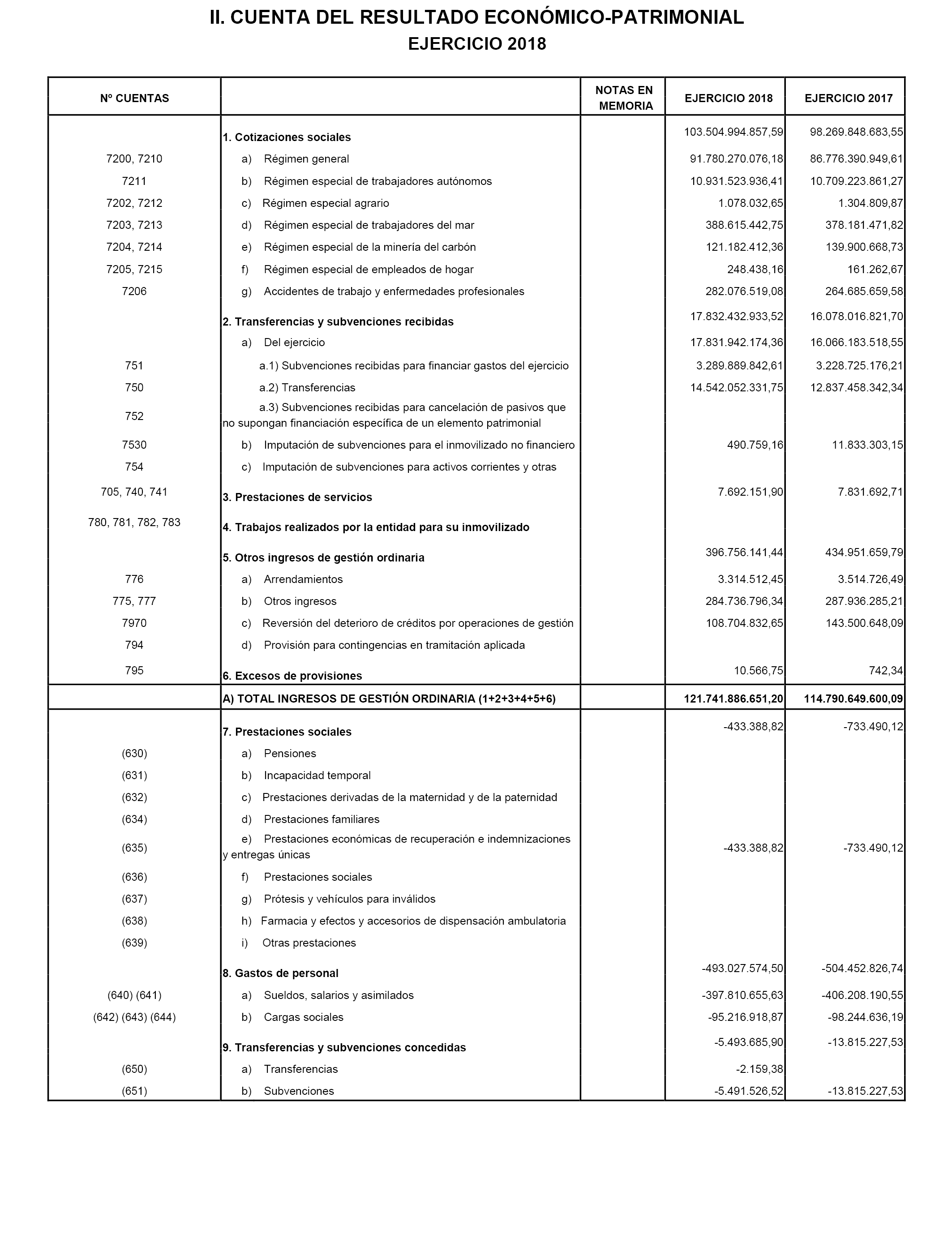 II. CUENTA DEL RESULTADO ECONÓMICO-PATRIMONIAL
EJERCICIO 2018

| Nº CUENTAS | | NOTAS EN MEMORIA | EJERCICIO 2018 | EJERCICIO 2017 |
|---|---|---|---|---|
| | 1. Cotizaciones sociales | | 103.504.994.857,59 | 98.269.848.683,55 |
| 7200, 7210 | a) Régimen general | | 91.780.270.076,18 | 86.776.390.949,61 |
| 7211 | b) Régimen especial de trabajadores autónomos | | 10.931.523.936,41 | 10.709.223.861,27 |
| 7202, 7212 | c) Régimen especial agrario | | 1.078.032,65 | 1.304.809,87 |
| 7203, 7213 | d) Régimen especial de trabajadores del mar | | 388.615.442,75 | 378.181.471,82 |
| 7204, 7214 | e) Régimen especial de la minería del carbón | | 121.182.412,36 | 139.900.668,73 |
| 7205, 7215 | f) Régimen especial de empleados de hogar | | 248.438,16 | 161.262,67 |
| 7206 | g) Accidentes de trabajo y enfermedades profesionales | | 282.076.519,08 | 264.685.659,58 |
| | 2. Transferencias y subvenciones recibidas | | 17.832.432.933,52 | 16.078.016.821,70 |
| | a) Del ejercicio | | 17.831.942.174,36 | 16.066.183.518,55 |
| 751 | a.1) Subvenciones recibidas para financiar gastos del ejercicio | | 3.289.889.842,61 | 3.228.725.176,21 |
| 750 | a.2) Transferencias | | 14.542.052.331,75 | 12.837.458.342,34 |
| 752 | a.3) Subvenciones recibidas para cancelación de pasivos que no supongan financiación específica de un elemento patrimonial | | | |
| 7530 | b) Imputación de subvenciones para el inmovilizado no financiero | | 490.759,16 | 11.833.303,15 |
| 754 | c) Imputación de subvenciones para activos corrientes y otras | | | |
| 705, 740, 741 | 3. Prestaciones de servicios | | 7.692.151,90 | 7.831.692,71 |
| 780, 781, 782, 783 | 4. Trabajos realizados por la entidad para su inmovilizado | | | |
| | 5. Otros ingresos de gestión ordinaria | | 396.756.141,44 | 434.951.659,79 |
| 776 | a) Arrendamientos | | 3.314.512,45 | 3.514.726,49 |
| 775, 777 | b) Otros ingresos | | 284.736.796,34 | 287.936.285,21 |
| 7970 | c) Reversión del deterioro de créditos por operaciones de gestión | | 108.704.832,65 | 143.500.648,09 |
| 794 | d) Provisión para contingencias en tramitación aplicada | | | |
| 795 | 6. Excesos de provisiones | | 10.566,75 | 742,34 |
| | A) TOTAL INGRESOS DE GESTIÓN ORDINARIA (1+2+3+4+5+6) | | 121.741.886.651,20 | 114.790.649.600,09 |
| | 7. Prestaciones sociales | | -433.388,82 | -733.490,12 |
| (630) | a) Pensiones | | | |
| (631) | b) Incapacidad temporal | | | |
| (632) | c) Prestaciones derivadas de la maternidad y de la paternidad | | | |
| (634) | d) Prestaciones familiares | | | |
| (635) | e) Prestaciones económicas de recuperación e indemnizaciones y entregas únicas | | -433.388,82 | -733.490,12 |
| (636) | f) Prestaciones sociales | | | |
| (637) | g) Prótesis y vehículos para inválidos | | | |
| (638) | h) Farmacia y efectos y accesorios de dispensación ambulatoria | | | |
| (639) | i) Otras prestaciones | | | |
| | 8. Gastos de personal | | -493.027.574,50 | -504.452.826,74 |
| (640) (641) | a) Sueldos, salarios y asimilados | | -397.810.655,63 | -406.208.190,55 |
| (642) (643) (644) | b) Cargas sociales | | -95.216.918,87 | -98.244.636,19 |
| | 9. Transferencias y subvenciones concedidas | | -5.493.685,90 | -13.815.227,53 |
| (650) | a) Transferencias | | -2.159,38 | |
| (651) | b) Subvenciones | | -5.491.526,52 | -13.815.227,53 |